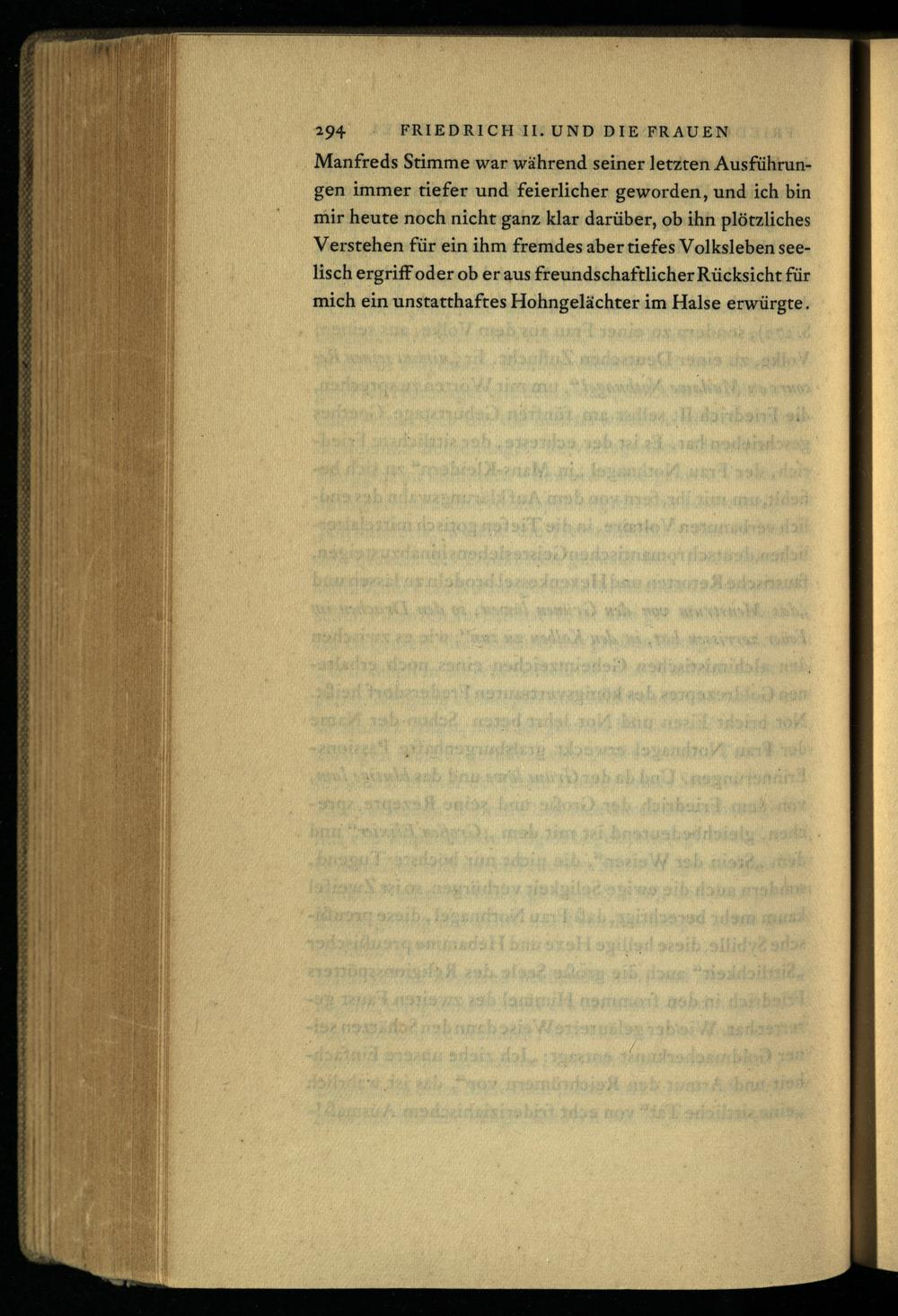 294 FRIEDRICH II. UND DIE FRAUEN

Manfreds Stimme war während seiner letzten Ausführungen immer tiefer und feierlicher geworden, und ich bin mir heute noch nicht ganz klar darüber, ob ihn plötzliches Verstehen für ein ihm fremdes aber tiefes Volksleben seelisch ergriff oder ob er aus freundschaftlicher Rücksicht für mich ein unstatthaftes Hohngelächter im Halse erwürgte.